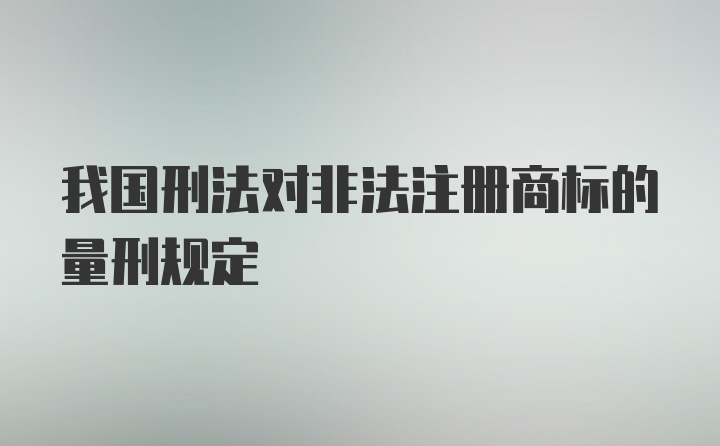 我国刑法对非法注册商标的量刑规定